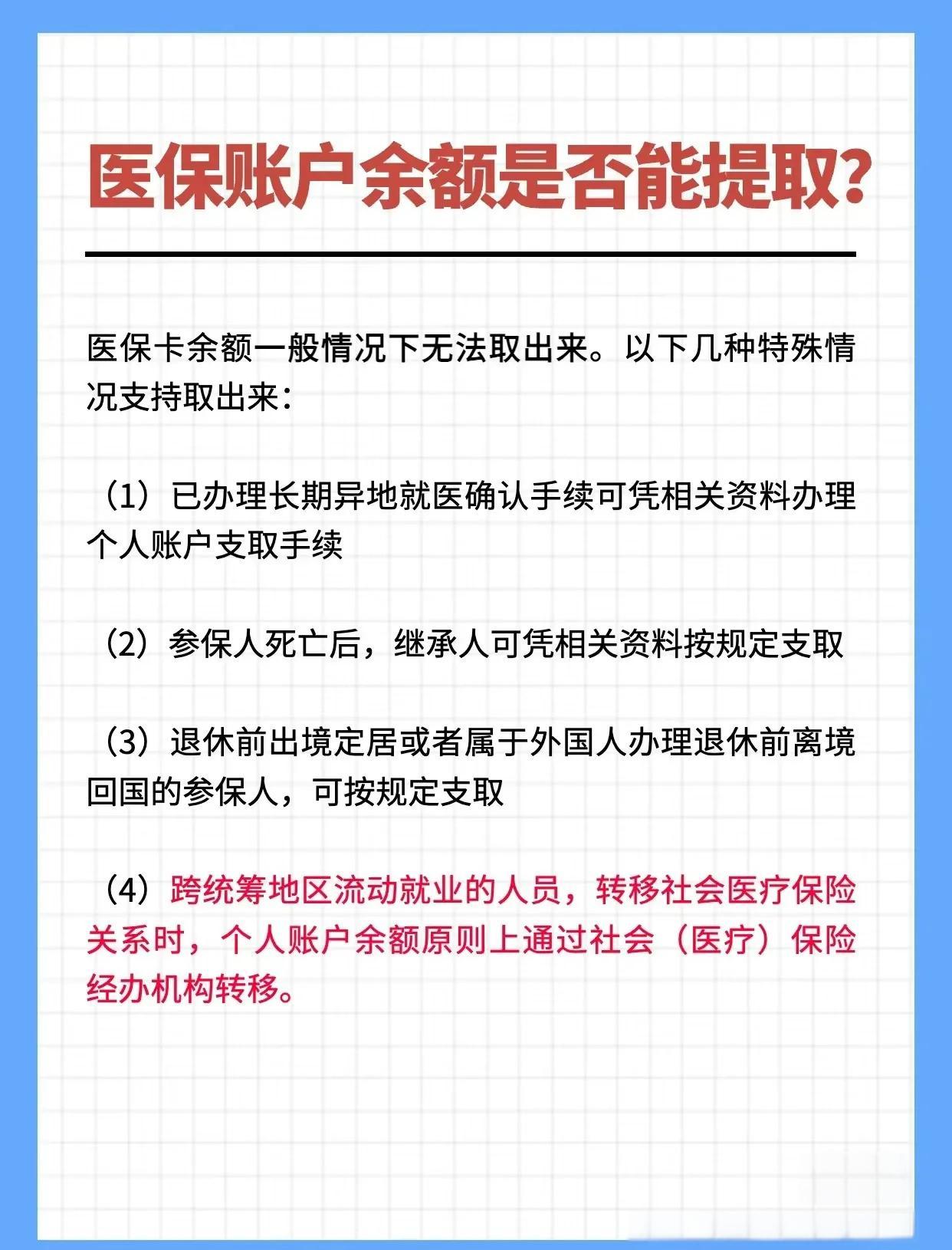 医保账户余额是否能提取?

医保卡余额一般情况下无法取出来。以下几种特殊情况支持取出来：

（1）已办理长期异地就医确认手续可凭相关资料办理个人账户支取手续

（2）参保人死亡后，继承人可凭相关资料按规定支取

（3）退休前出境定居或者属于外国人办理退休前离境回国的参保人，可按规定支取

（4）跨统筹地区流动就业的人员，转移社会医疗保险关系时，个人账户余额原则上通过社会（医疗）保险经办机构转移。